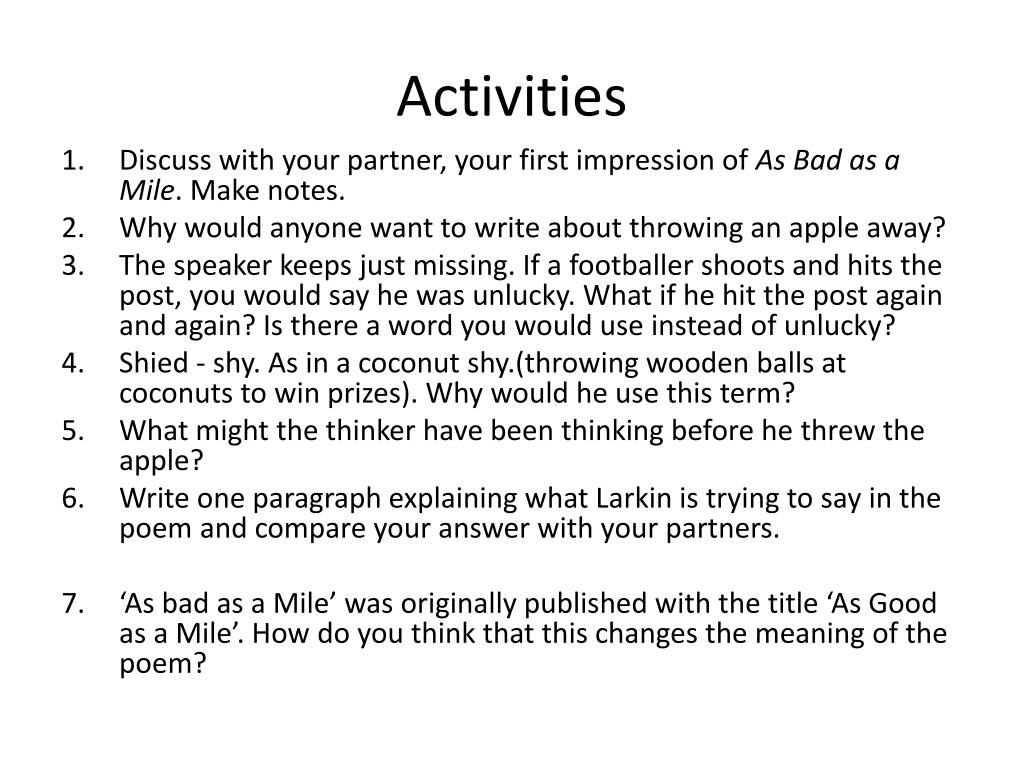 Activities

1. Discuss with your partner, your first impression of As Bad as a Mile. Make notes.
2. Why would anyone want to write about throwing an apple away?
3. The speaker keeps just missing. If a footballer shoots and hits the post, you would say he was unlucky. What if he hit the post again and again? Is there a word you would use instead of unlucky?
4. Shied - shy. As in a coconut shy.(throwing wooden balls at coconuts to win prizes). Why would he use this term?
5. What might the thinker have been thinking before he threw the apple?
6. Write one paragraph explaining what Larkin is trying to say in the poem and compare your answer with your partners.

7. ‘As bad as a Mile’ was originally published with the title ‘As Good as a Mile’. How do you think that this changes the meaning of the poem?